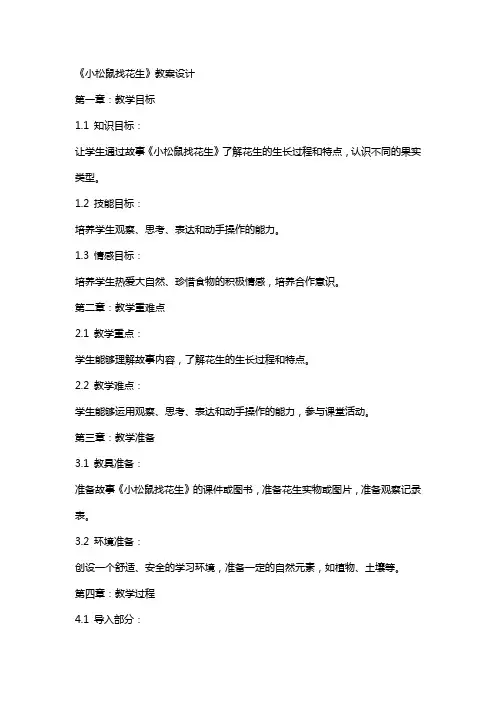 《小松鼠找花生》教案设计

第一章：教学目标

1.1 知识目标：

让学生通过故事《小松鼠找花生》了解花生的生长过程和特点，认识不同的果实类型。

1.2 技能目标：

培养学生观察、思考、表达和动手操作的能力。

1.3 情感目标：

培养学生热爱大自然、珍惜食物的积极情感，培养合作意识。

第二章：教学重难点

2.1 教学重点：

学生能够理解故事内容，了解花生的生长过程和特点。

2.2 教学难点：

学生能够运用观察、思考、表达和动手操作的能力，参与课堂活动。

第三章：教学准备

3.1 教具准备：

准备故事《小松鼠找花生》的课件或图书，准备花生实物或图片，准备观察记录表。

3.2 环境准备：

创设一个舒适、安全的学习环境，准备一定的自然元素，如植物、土壤等。

第四章：教学过程

4.1 导入部分：